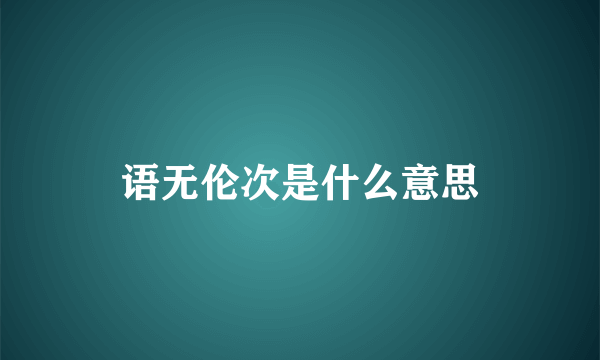 语无伦次是什么意思